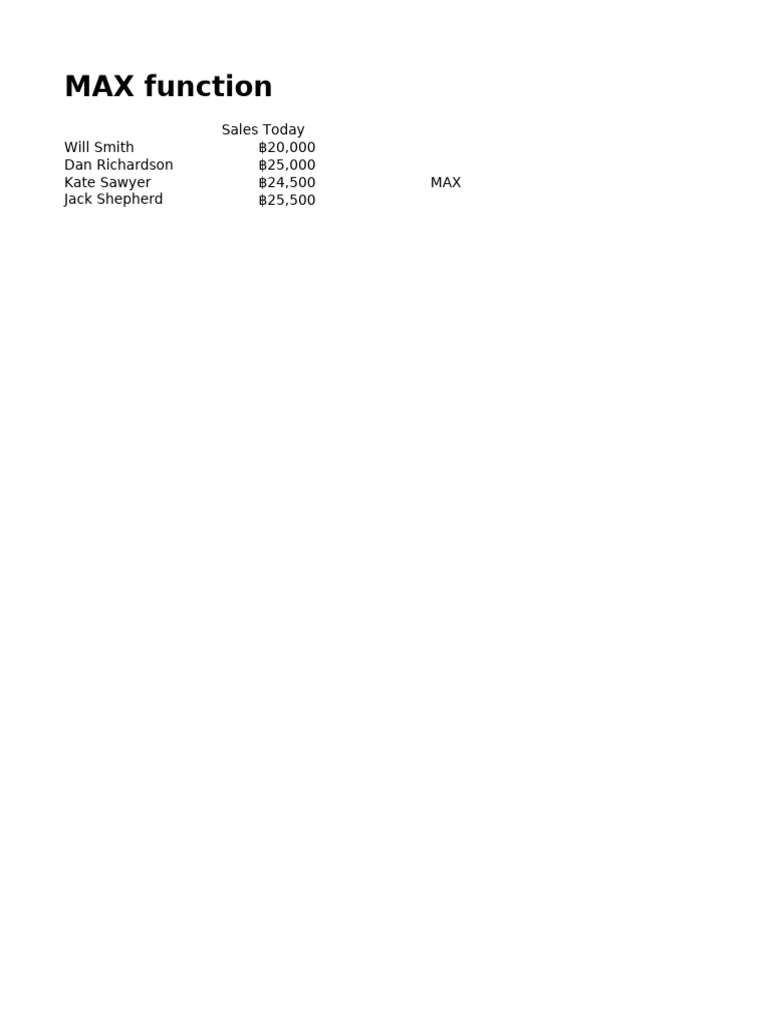 MAX function

| | Sales Today | |
|---|---|---|
| Will Smith | ฿20,000 | |
| Dan Richardson | ฿25,000 | |
| Kate Sawyer | ฿24,500 | MAX |
| Jack Shepherd | ฿25,500 | |